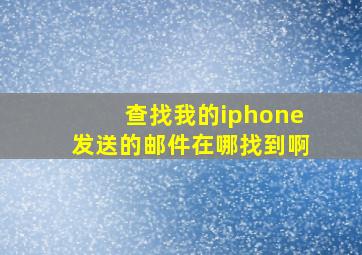 查找我的iphone
发送的邮件在哪找到啊